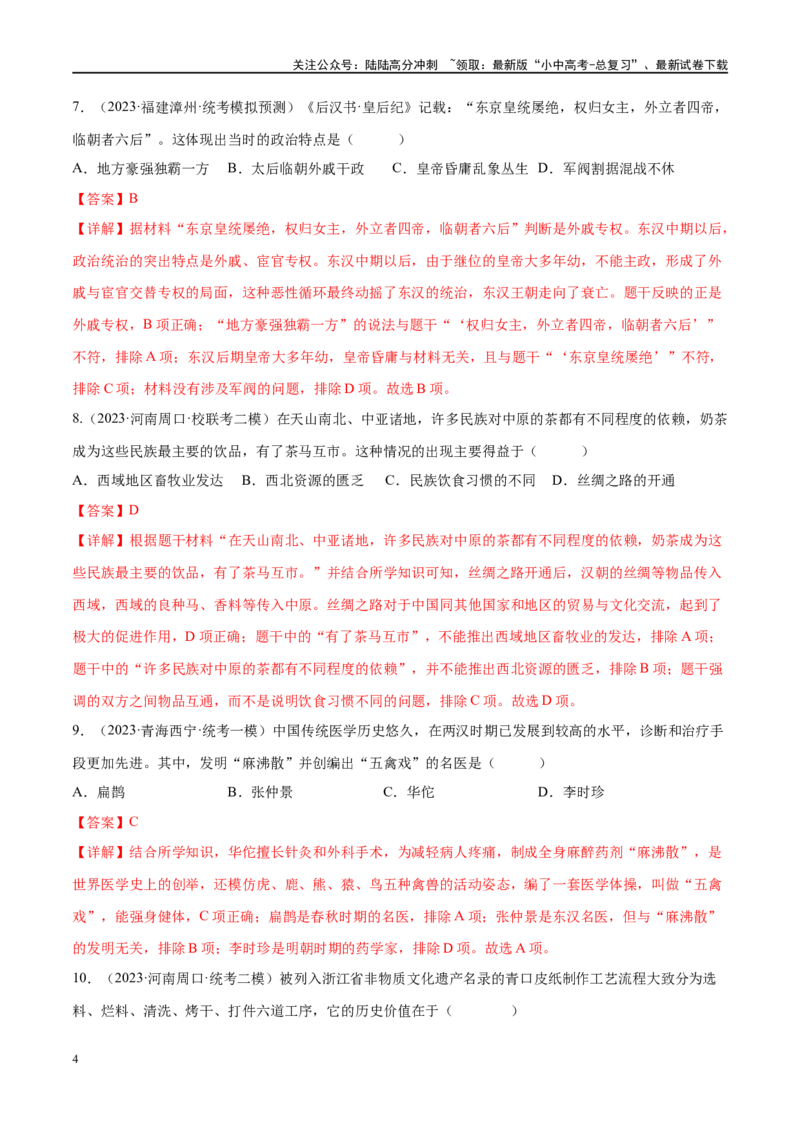 关注公众号：陆陆高分冲刺 ~领取：最新版“小中高考-总复习”、最新试卷下载

7．（2023·福建漳州·统考模拟预测）《后汉书·皇后纪》记载：“东京皇统屡绝，权归女主，外立者四帝，临朝者六后”。这体现出当时的政治特点是（　　）

A．地方豪强独霸一方　B．太后临朝外戚干政　C．皇帝昏庸乱象丛生　D．军阀割据混战不休

【答案】B

【详解】据材料“东京皇统屡绝，权归女主，外立者四帝，临朝者六后”判断是外戚专权。东汉中期以后，政治统治的突出特点是外戚、宦官专权。东汉中期以后，由于继位的皇帝大多年幼，不能主政，形成了外戚与宦官交替专权的局面，这种恶性循环最终动摇了东汉的统治，东汉王朝走向了衰亡。题干反映的正是外戚专权，B项正确；“地方豪强独霸一方”的说法与题干“‘权归女主，外立者四帝，临朝者六后’”不符，排除A项；东汉后期皇帝大多年幼，皇帝昏庸与材料无关，且与题干“‘东京皇统屡绝’”不符，排除C项；材料没有涉及军阀的问题，排除D项。故选B项。

8．（2023·河南周口·校联考二模）在天山南北、中亚诸地，许多民族对中原的茶都有不同程度的依赖，奶茶成为这些民族最主要的饮品，有了茶马互市。这种情况的出现主要得益于（　　）

A．西域地区畜牧业发达　B．西北资源的匮乏　C．民族饮食习惯的不同　D．丝绸之路的开通

【答案】D

【详解】根据题干材料“在天山南北、中亚诸地，许多民族对中原的茶都有不同程度的依赖，奶茶成为这些民族最主要的饮品，有了茶马互市。”并结合所学知识可知，丝绸之路开通后，汉朝的丝绸等物品传入西域，西域的良种马、香料等传入中原。丝绸之路对于中国同其他国家和地区的贸易与文化交流，起到了极大的促进作用，D项正确；题干中的“有了茶马互市”，不能推出西域地区畜牧业的发达，排除A项；题干中的“许多民族对中原的茶都有不同程度的依赖”，并不能推出西北资源的匮乏，排除B项；题干强调的双方之间物品互通，而不是说明饮食习惯不同的问题，排除C项。故选D项。

9．（2023·青海西宁·统考一模）中国传统医学历史悠久，在两汉时期已发展到较高的水平，诊断和治疗手段更加先进。其中，发明“麻沸散”并创编出“五禽戏”的名医是（　　）

A．扁鹊　B．张仲景　C．华佗　D．李时珍

【答案】C

【详解】结合所学知识，华佗擅长针灸和外科手术，为减轻病人疼痛，制成全身麻醉药剂“麻沸散”，是世界医学史上的创举，还模仿虎、鹿、熊、猿、鸟五种禽兽的活动姿态，编了一套医学体操，叫做“五禽戏”，能强身健体，C项正确；扁鹊是春秋时期的名医，排除A项；张仲景是东汉名医，但与“麻沸散”的发明无关，排除B项；李时珍是明朝时期的药学家，排除D项。故选A项。

10．（2023·河南周口·统考二模）被列入浙江省非物质文化遗产名录的青口皮纸制作工艺流程大致分为选料、烂料、清洗、烤干、打件六道工序，它的历史价值在于（　　）

4